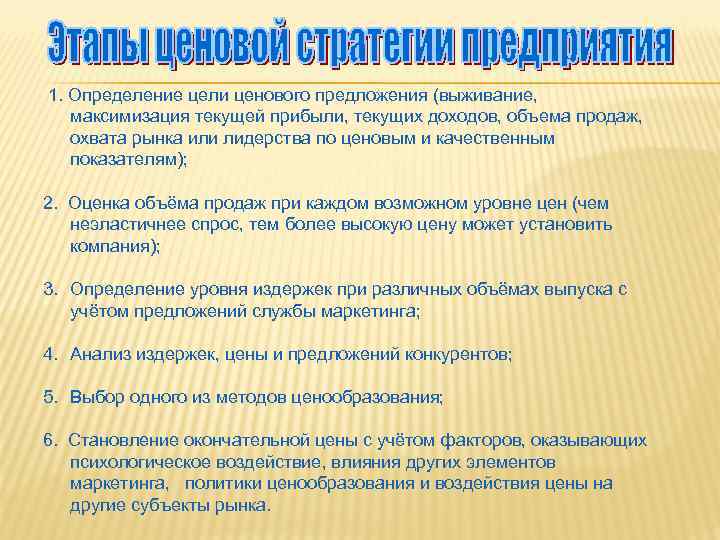 Этапы ценовой стратегии предприятия

1. Определение цели ценового предложения (выживание, максимизация текущей прибыли, текущих доходов, объема продаж, охвата рынка или лидерства по ценовым и качественным показателям);

2. Оценка объёма продаж при каждом возможном уровне цен (чем неэластичнее спрос, тем более высокую цену может установить компания);

3. Определение уровня издержек при различных объёмах выпуска с учётом предложений службы маркетинга;

4. Анализ издержек, цены и предложений конкурентов;

5. Выбор одного из методов ценообразования;

6. Становление окончательной цены с учётом факторов, оказывающих психологическое воздействие, влияния других элементов маркетинга, политики ценообразования и воздействия цены на другие субъекты рынка.